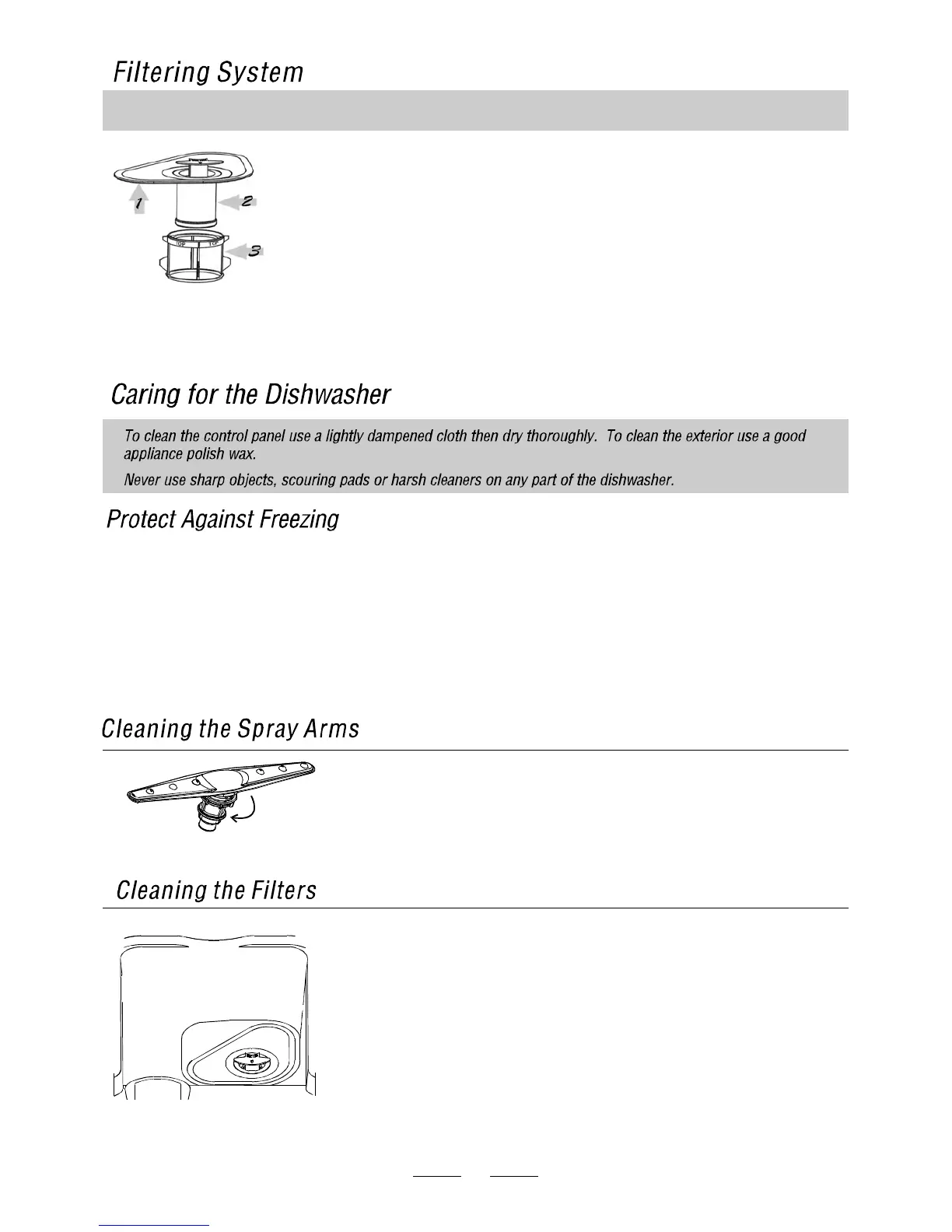 Filtering System

1
2
3

Caring for the Dishwasher

To clean the control panel use a lightly dampened cloth then dry thoroughly. To clean the exterior use a good appliance polish wax.

Never use sharp objects, scouring pads or harsh cleaners on any part of the dishwasher.

Protect Against Freezing

Cleaning the Spray Arms

Cleaning the Filters